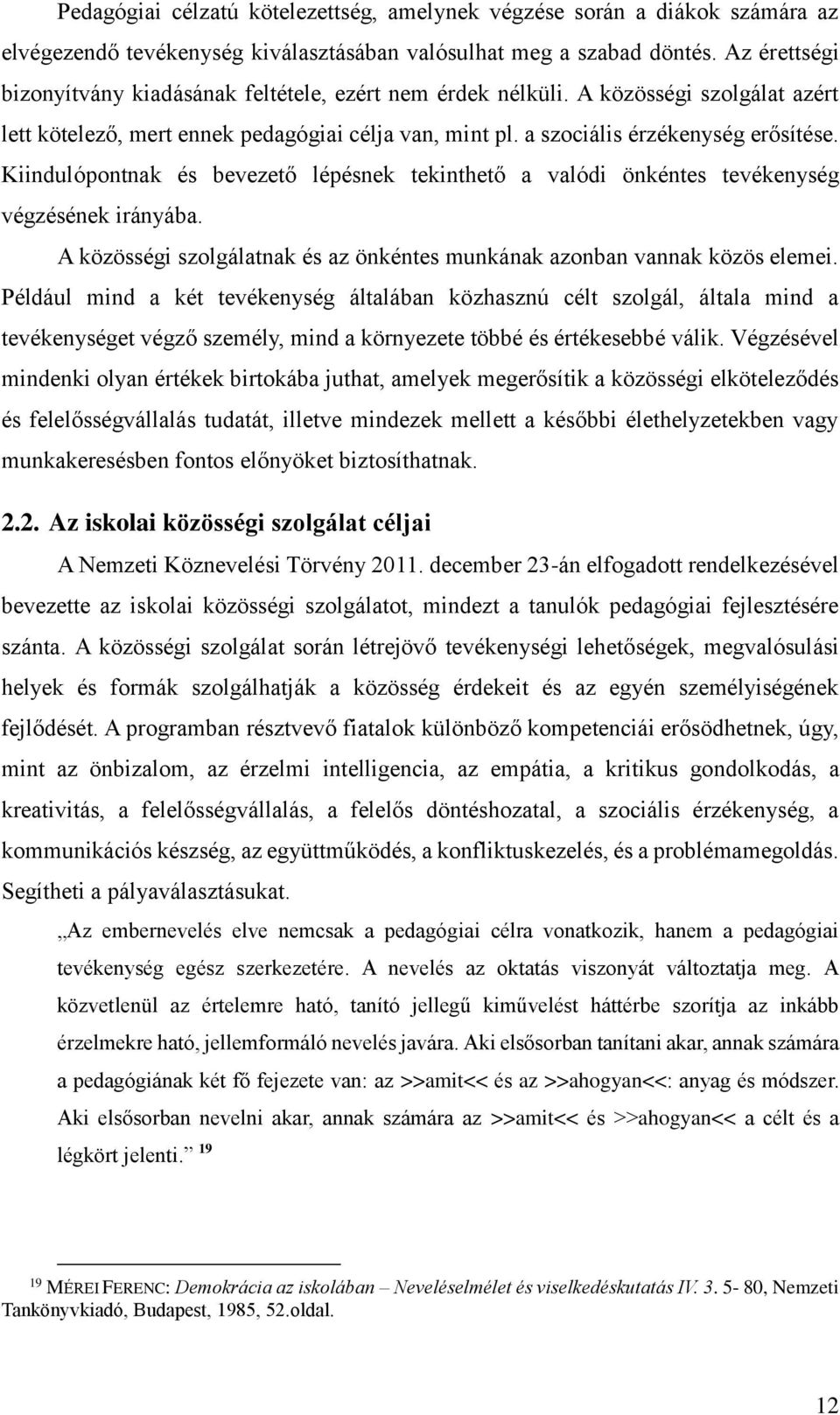 Pedagógiai célzatú kötelezettség, amelynek végzése során a diákok számára az elvégezendő tevékenység kiválasztásában valósulhat meg a szabad döntés. Az érettségi bizonyítvány kiadásának feltétele, ezért nem érdek nélküli. A közösségi szolgálat azért lett kötelező, mert ennek pedagógiai célja van, mint pl. a szociális érzékenység erősítése. Kiindulópontnak és bevezető lépésnek tekinthető a valódi önkéntes tevékenység végzésének irányába.

A közösségi szolgálatnak és az önkéntes munkának azonban vannak közös elemei. Például mind a két tevékenység általában közhasznú célt szolgál, általa mind a tevékenységet végző személy, mind a környezete többé és értékesebbé válik. Végzésével mindenki olyan értékek birtokába juthat, amelyek megerősítik a közösségi elköteleződés és felelősségvállalás tudatát, illetve mindezek mellett a későbbi élethelyzetekben vagy munkakeresésben fontos előnyöket biztosíthatnak.

2.2. Az iskolai közösségi szolgálat céljai

A Nemzeti Köznevelési Törvény 2011. december 23-án elfogadott rendelkezésével bevezette az iskolai közösségi szolgálatot, mindezt a tanulók pedagógiai fejlesztésére szánta. A közösségi szolgálat során létrejövő tevékenységi lehetőségek, megvalósulási helyek és formák szolgálhatják a közösség érdekeit és az egyén személyiségének fejlődését. A programban résztvevő fiatalok különböző kompetenciái erősödhetnek, úgy, mint az önbizalom, az érzelmi intelligencia, az empátia, a kritikus gondolkodás, a kreativitás, a felelősségvállalás, a felelős döntéshozatal, a szociális érzékenység, a kommunikációs készség, az együttműködés, a konfliktuskezelés, és a problémamegoldás. Segítheti a pályaválasztásukat.

„Az embernevelés elve nemcsak a pedagógiai célra vonatkozik, hanem a pedagógiai tevékenység egész szerkezetére. A nevelés az oktatás viszonyát változtatja meg. A közvetlenül az értelemre ható, tanító jellegű kiművelést háttérbe szorítja az inkább érzelmekre ható, jellemformáló nevelés javára. Aki elsősorban tanítani akar, annak számára a pedagógiának két fő fejezete van: az >>amit<< és az >>ahogyan<<: anyag és módszer. Aki elsősorban nevelni akar, annak számára az >>amit<< és >>ahogyan<< a célt és a légkört jelenti.” 19

19 MÉREI FERENC: Demokrácia az iskolában – Neveléselmélet és viselkedéskutatás IV. 3. 5- 80, Nemzeti Tankönyvkiadó, Budapest, 1985, 52.oldal.

12